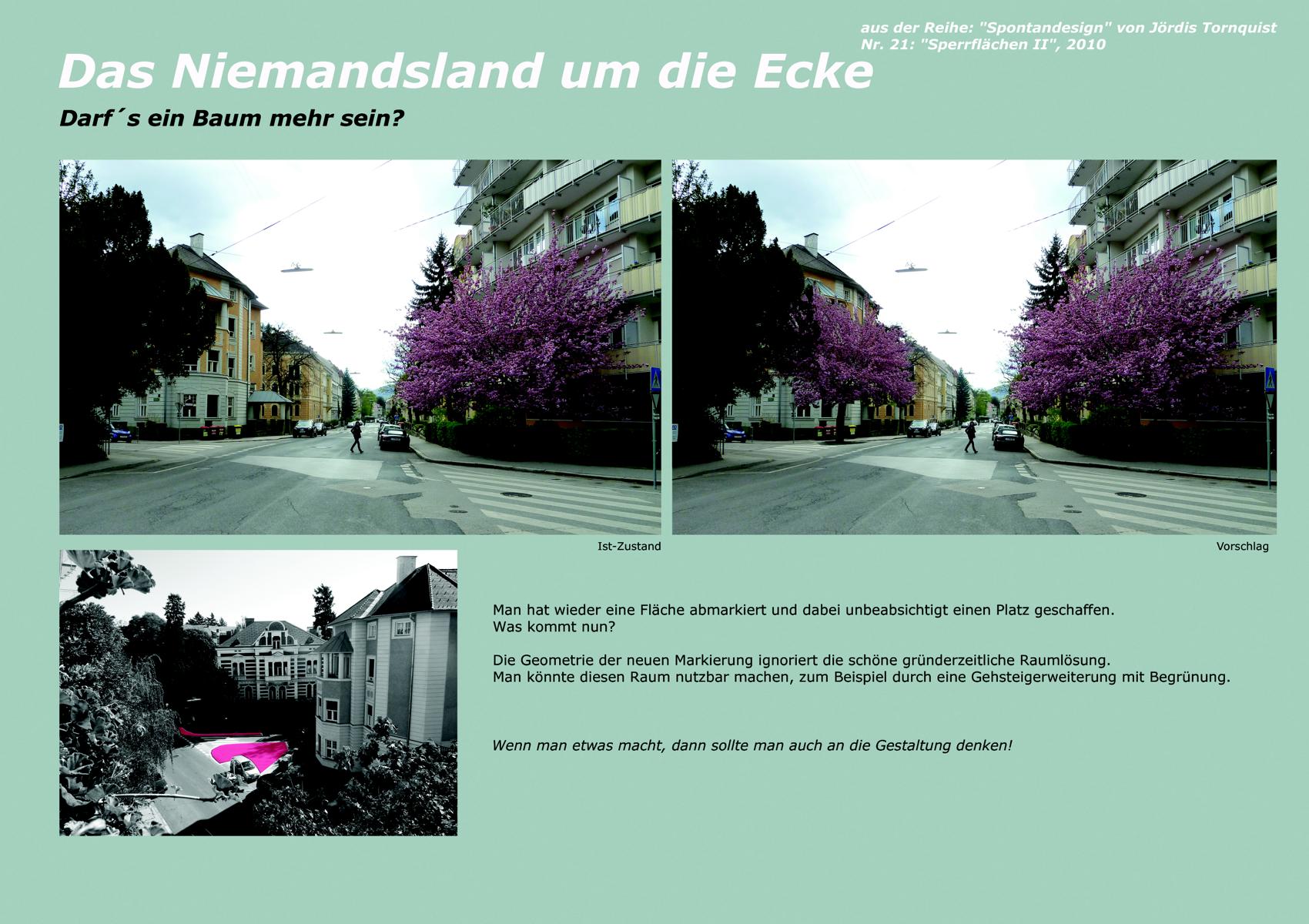 aus der Reihe: "Spontandesign" von Jördis Tornquist
Nr. 21: "Sperrflächen II", 2010

Das Niemandsland um die Ecke

Darf´s ein Baum mehr sein?

Ist-Zustand

Vorschlag

Man hat wieder eine Fläche abmarkiert und dabei unbeabsichtigt einen Platz geschaffen.
Was kommt nun?

Die Geometrie der neuen Markierung ignoriert die schöne gründerzeitliche Raumlösung.
Man könnte diesen Raum nutzbar machen, zum Beispiel durch eine Gehsteigerweiterung mit Begrünung.

Wenn man etwas macht, dann sollte man auch an die Gestaltung denken!